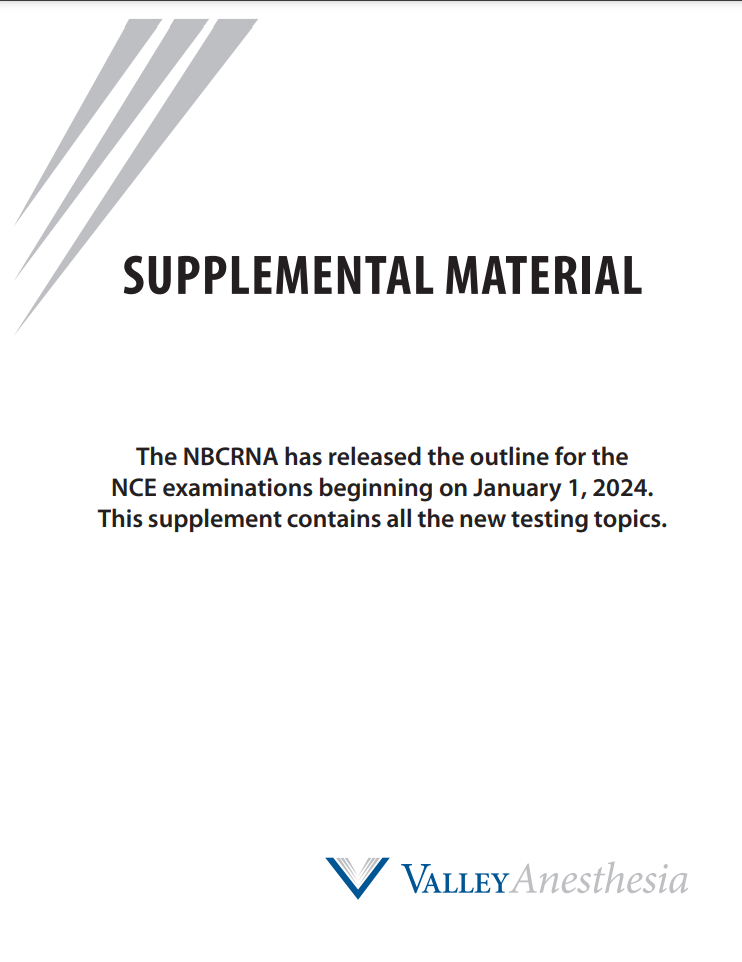 SUPPLEMENTAL MATERIAL

The NBCRNA has released the outline for the NCE examinations beginning on January 1, 2024. This supplement contains all the new testing topics.

VALLEY Anesthesia